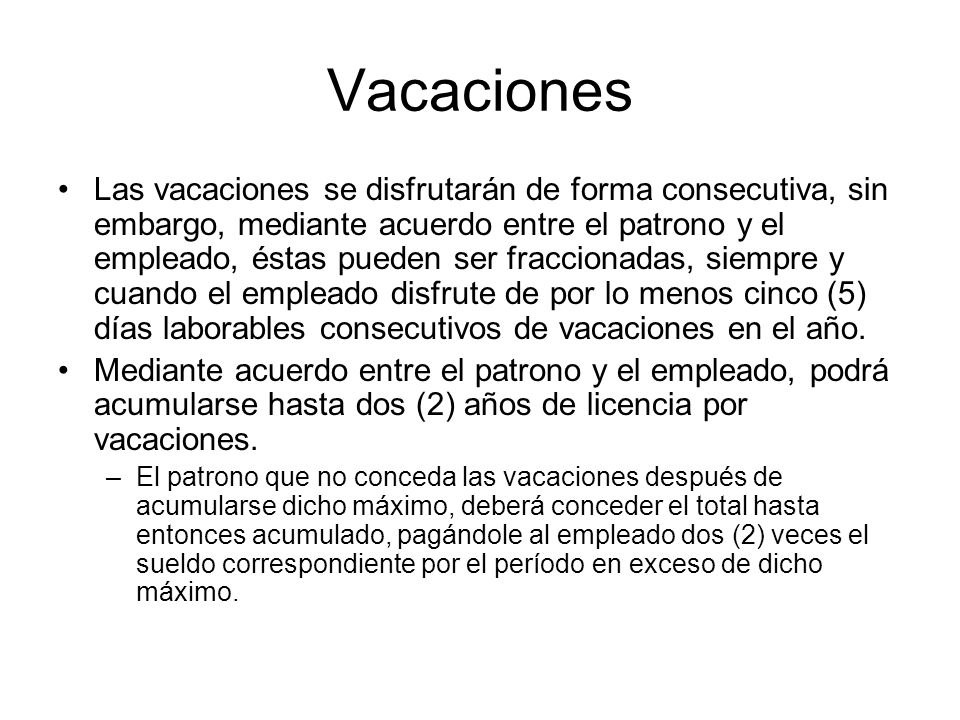 Vacaciones

• Las vacaciones se disfrutarán de forma consecutiva, sin embargo, mediante acuerdo entre el patrono y el empleado, éstas pueden ser fraccionadas, siempre y cuando el empleado disfrute de por lo menos cinco (5) días laborables consecutivos de vacaciones en el año.

• Mediante acuerdo entre el patrono y el empleado, podrá acumularse hasta dos (2) años de licencia por vacaciones.

– El patrono que no conceda las vacaciones después de acumularse dicho máximo, deberá conceder el total hasta entonces acumulado, pagándole al empleado dos (2) veces el sueldo correspondiente por el período en exceso de dicho máximo.